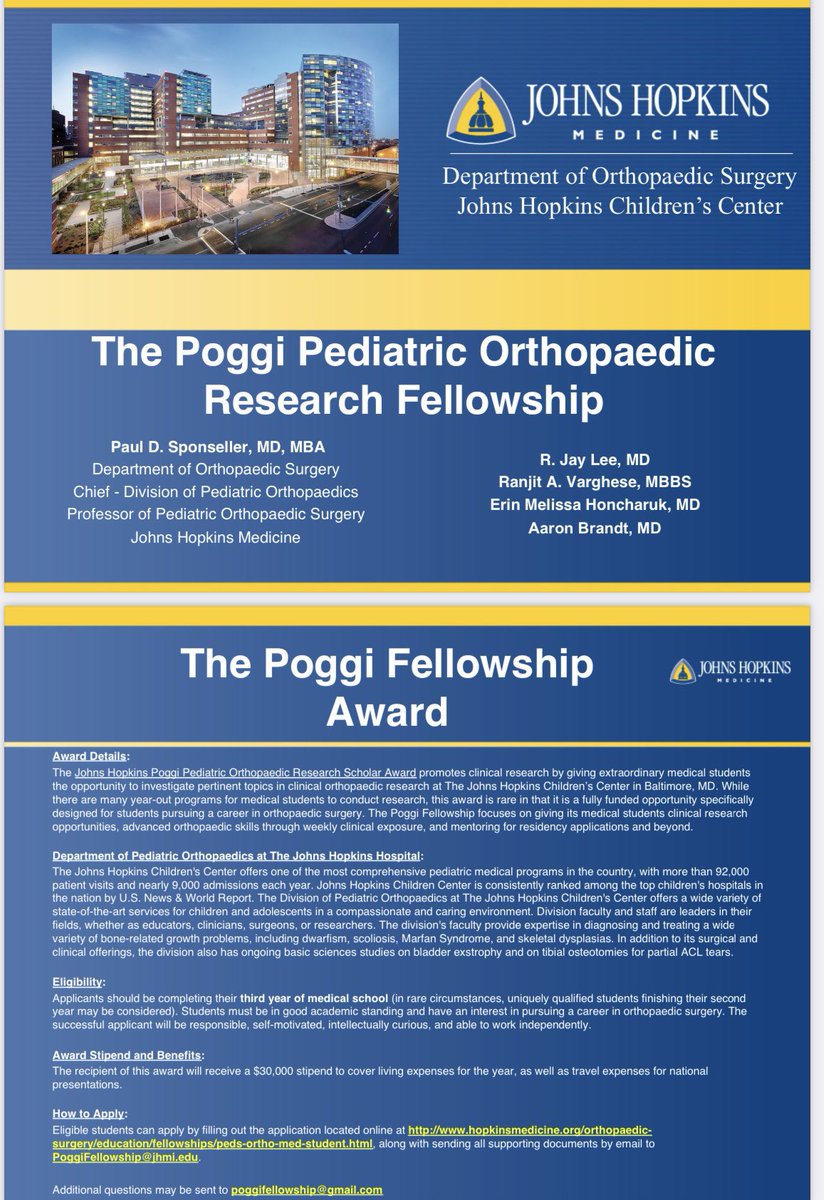 JOHNS HOPKINS
MEDICINE

Department of Orthopaedic Surgery
Johns Hopkins Children's Center

The Poggi Pediatric Orthopaedic Research Fellowship

Paul D. Sponseller, MD, MBA
Department of Orthopaedic Surgery
Chief - Division of Pediatric Orthopaedics
Professor of Pediatric Orthopaedic Surgery
Johns Hopkins Medicine

R. Jay Lee, MD
Ranjit A. Varghese, MBBS
Erin Melissa Honcharuk, MD
Aaron Brandt, MD

The Poggi Fellowship Award

JOHNS HOPKINS
MEDICINE

Award Details:
The Johns Hopkins Poggi Pediatric Orthopaedic Research Scholar Award promotes clinical research by giving extraordinary medical students the opportunity to investigate pertinent topics in clinical orthopaedic research at The Johns Hopkins Children's Center in Baltimore, MD. While there are many year-out programs for medical students to conduct research, this award is rare in that it is a fully funded opportunity specifically designed for students pursuing a career in orthopaedic surgery. The Poggi Fellowship focuses on giving its medical students clinical research opportunities, advanced orthopaedic skills through weekly clinical exposure, and mentoring for residency applications and beyond.

Department of Pediatric Orthopaedics at The Johns Hopkins Hospital:
The Johns Hopkins Children's Center offers one of the most comprehensive pediatric medical programs in the country, with more than 92,000 patient visits and nearly 9,000 admissions each year. Johns Hopkins Children Center is consistently ranked among the top children's hospitals in the nation by U.S. News & World Report. The Division of Pediatric Orthopaedics at The Johns Hopkins Children's Center offers a wide variety of state-of-the-art services for children and adolescents in a compassionate and caring environment. Division faculty and staff are leaders in their fields, whether as educators, clinicians, surgeons, or researchers. The division's faculty provide expertise in diagnosing and treating a wide variety of bone-related growth problems, including dwarfism, scoliosis, Marfan Syndrome, and skeletal dysplasias. In addition to its surgical and clinical offerings, the division also has ongoing basic sciences studies on bladder exstrophy and on tibial osteotomies for partial ACL tears.

Eligibility:
Applicants should be completing their third year of medical school (in rare circumstances, uniquely qualified students finishing their second year may be considered). Students must be in good academic standing and have an interest in pursuing a career in orthopaedic surgery. The successful applicant will be responsible, self-motivated, intellectually curious, and able to work independently.

Award Stipend and Benefits:
The recipient of this award will receive a $30,000 stipend to cover living expenses for the year, as well as travel expenses for national presentations.

How to Apply:
Eligible students can apply by filling out the application located online at http://www.hopkinsmedicine.org/orthopaedic-surgery/education/fellowships/peds-ortho-med-student.html, along with sending all supporting documents by email to PoggiFellowship@jhmi.edu.

Additional questions may be sent to poggifellowship@gmail.com